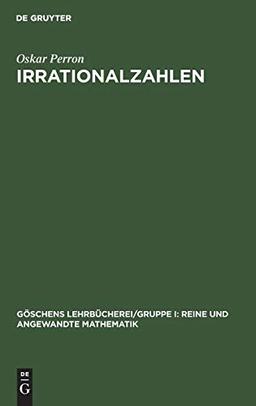 DE GRUYTER

Oskar Perron

IRRATIONALZAHLEN

GÖSCHENS LEHRBÜCHEREI/GRUPPE I: REINE UND ANGEWANDTE MATHEMATIK

DE
G